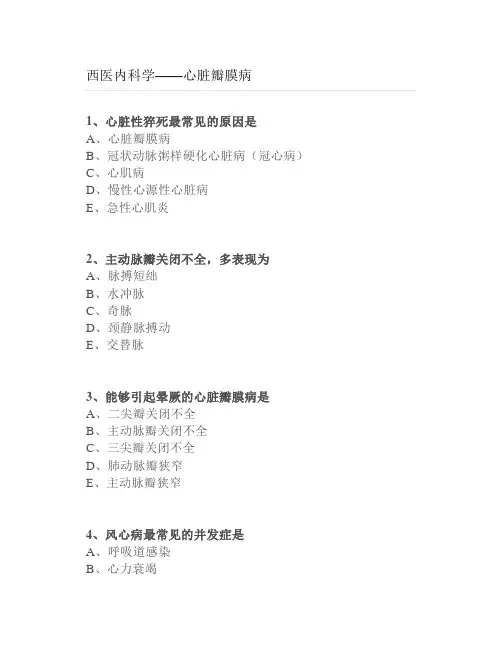 西医内科学——心脏瓣膜病

1、心脏性猝死最常见的原因是
A、心脏瓣膜病
B、冠状动脉粥样硬化心脏病（冠心病）
C、心肌病
D、慢性心源性心脏病
E、急性心肌炎

2、主动脉瓣关闭不全，多表现为
A、脉搏短绌
B、水冲脉
C、奇脉
D、颈静脉搏动
E、交替脉

3、能够引起晕厥的心脏瓣膜病是
A、二尖瓣关闭不全
B、主动脉瓣关闭不全
C、三尖瓣关闭不全
D、肺动脉瓣狭窄
E、主动脉瓣狭窄

4、风心病最常见的并发症是
A、呼吸道感染
B、心力衰竭